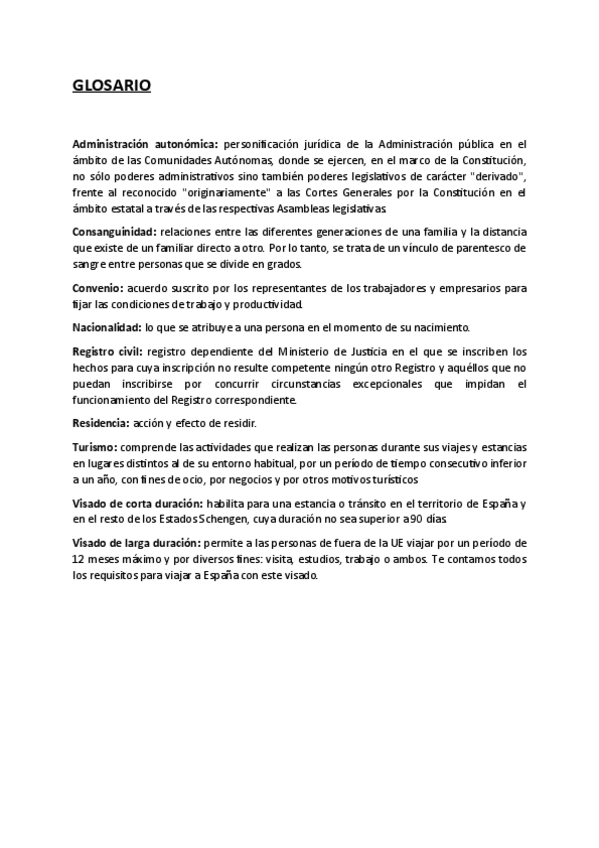 GLOSARIO

Administración autonómica: personificación jurídica de la Administración pública en el ámbito de las Comunidades Autónomas, donde se ejercen, en el marco de la Constitución, no sólo poderes administrativos sino también poderes legislativos de carácter "derivado", frente al reconocido "originariamente" a las Cortes Generales por la Constitución en el ámbito estatal a través de las respectivas Asambleas legislativas.

Consanguinidad: relaciones entre las diferentes generaciones de una familia y la distancia que existe de un familiar directo a otro. Por lo tanto, se trata de un vínculo de parentesco de sangre entre personas que se divide en grados.

Convenio: acuerdo suscrito por los representantes de los trabajadores y empresarios para fijar las condiciones de trabajo y productividad.

Nacionalidad: lo que se atribuye a una persona en el momento de su nacimiento.

Registro civil: registro dependiente del Ministerio de Justicia en el que se inscriben los hechos para cuya inscripción no resulte competente ningún otro Registro y aquéllos que no puedan inscribirse por concurrir circunstancias excepcionales que impidan el funcionamiento del Registro correspondiente.

Residencia: acción y efecto de residir.

Turismo: comprende las actividades que realizan las personas durante sus viajes y estancias en lugares distintos al de su entorno habitual, por un período de tiempo consecutivo inferior a un año, con fines de ocio, por negocios y por otros motivos turísticos

Visado de corta duración: habilita para una estancia o tránsito en el territorio de España y en el resto de los Estados Schengen, cuya duración no sea superior a 90 días.

Visado de larga duración: permite a las personas de fuera de la UE viajar por un período de 12 meses máximo y por diversos fines: visita, estudios, trabajo o ambos. Te contamos todos los requisitos para viajar a España con este visado.